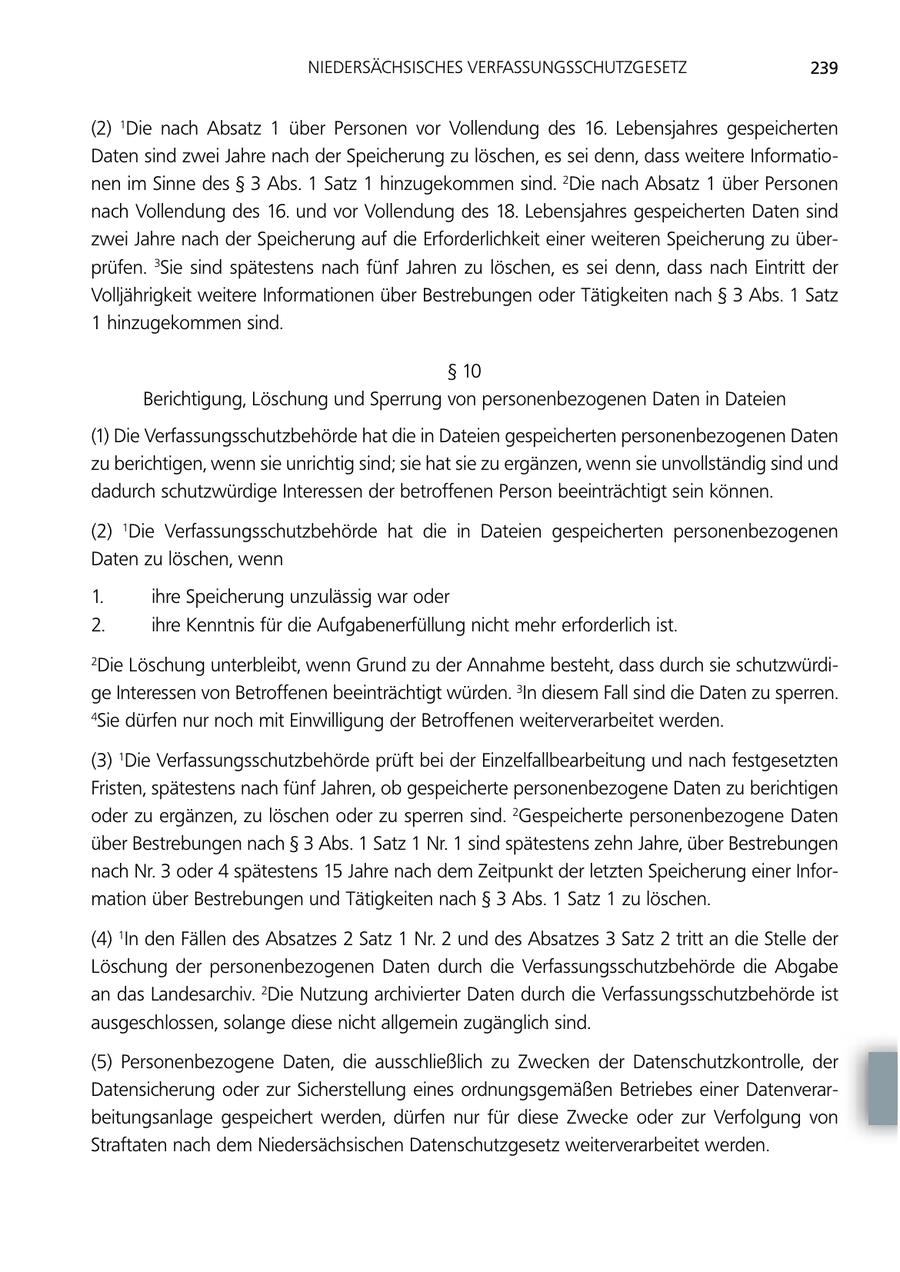 NIEDERSÄCHSISCHES VERFASSUNGSSCHUTZGESETZ 239

(2) $^1$Die nach Absatz 1 über Personen vor Vollendung des 16. Lebensjahres gespeicherten Daten sind zwei Jahre nach der Speicherung zu löschen, es sei denn, dass weitere Informationen im Sinne des § 3 Abs. 1 Satz 1 hinzugekommen sind. $^2$Die nach Absatz 1 über Personen nach Vollendung des 16. und vor Vollendung des 18. Lebensjahres gespeicherten Daten sind zwei Jahre nach der Speicherung auf die Erforderlichkeit einer weiteren Speicherung zu überprüfen. $^3$Sie sind spätestens nach fünf Jahren zu löschen, es sei denn, dass nach Eintritt der Volljährigkeit weitere Informationen über Bestrebungen oder Tätigkeiten nach § 3 Abs. 1 Satz 1 hinzugekommen sind.

§ 10
Berichtigung, Löschung und Sperrung von personenbezogenen Daten in Dateien

(1) Die Verfassungsschutzbehörde hat die in Dateien gespeicherten personenbezogenen Daten zu berichtigen, wenn sie unrichtig sind; sie hat sie zu ergänzen, wenn sie unvollständig sind und dadurch schutzwürdige Interessen der betroffenen Person beeinträchtigt sein können.

(2) $^1$Die Verfassungsschutzbehörde hat die in Dateien gespeicherten personenbezogenen Daten zu löschen, wenn

1. ihre Speicherung unzulässig war oder
2. ihre Kenntnis für die Aufgabenerfüllung nicht mehr erforderlich ist.

$^2$Die Löschung unterbleibt, wenn Grund zu der Annahme besteht, dass durch sie schutzwürdige Interessen von Betroffenen beeinträchtigt würden. $^3$In diesem Fall sind die Daten zu sperren. $^4$Sie dürfen nur noch mit Einwilligung der Betroffenen weiterverarbeitet werden.

(3) $^1$Die Verfassungsschutzbehörde prüft bei der Einzelfallbearbeitung und nach festgesetzten Fristen, spätestens nach fünf Jahren, ob gespeicherte personenbezogene Daten zu berichtigen oder zu ergänzen, zu löschen oder zu sperren sind. $^2$Gespeicherte personenbezogene Daten über Bestrebungen nach § 3 Abs. 1 Satz 1 Nr. 1 sind spätestens zehn Jahre, über Bestrebungen nach Nr. 3 oder 4 spätestens 15 Jahre nach dem Zeitpunkt der letzten Speicherung einer Information über Bestrebungen und Tätigkeiten nach § 3 Abs. 1 Satz 1 zu löschen.

(4) $^1$In den Fällen des Absatzes 2 Satz 1 Nr. 2 und des Absatzes 3 Satz 2 tritt an die Stelle der Löschung der personenbezogenen Daten durch die Verfassungsschutzbehörde die Abgabe an das Landesarchiv. $^2$Die Nutzung archivierter Daten durch die Verfassungsschutzbehörde ist ausgeschlossen, solange diese nicht allgemein zugänglich sind.

(5) Personenbezogene Daten, die ausschließlich zu Zwecken der Datenschutzkontrolle, der Datensicherung oder zur Sicherstellung eines ordnungsgemäßen Betriebes einer Datenverarbeitungsanlage gespeichert werden, dürfen nur für diese Zwecke oder zur Verfolgung von Straftaten nach dem Niedersächsischen Datenschutzgesetz weiterverarbeitet werden.